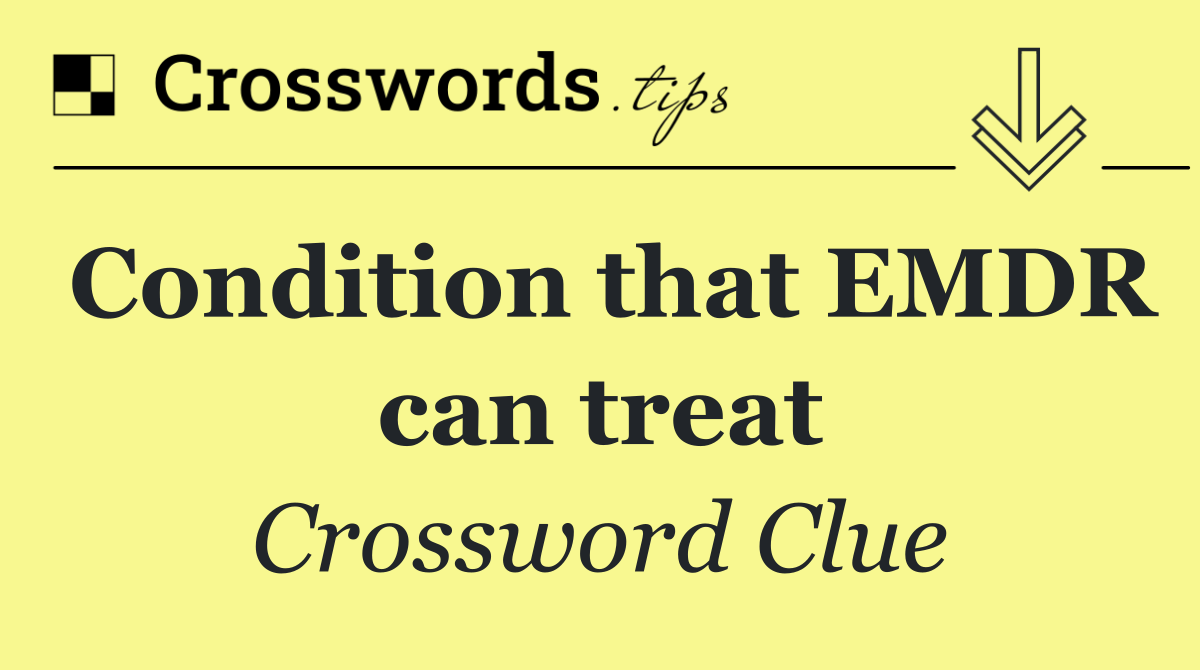 Crosswords.tips

Condition that EMDR can treat

Crossword Clue